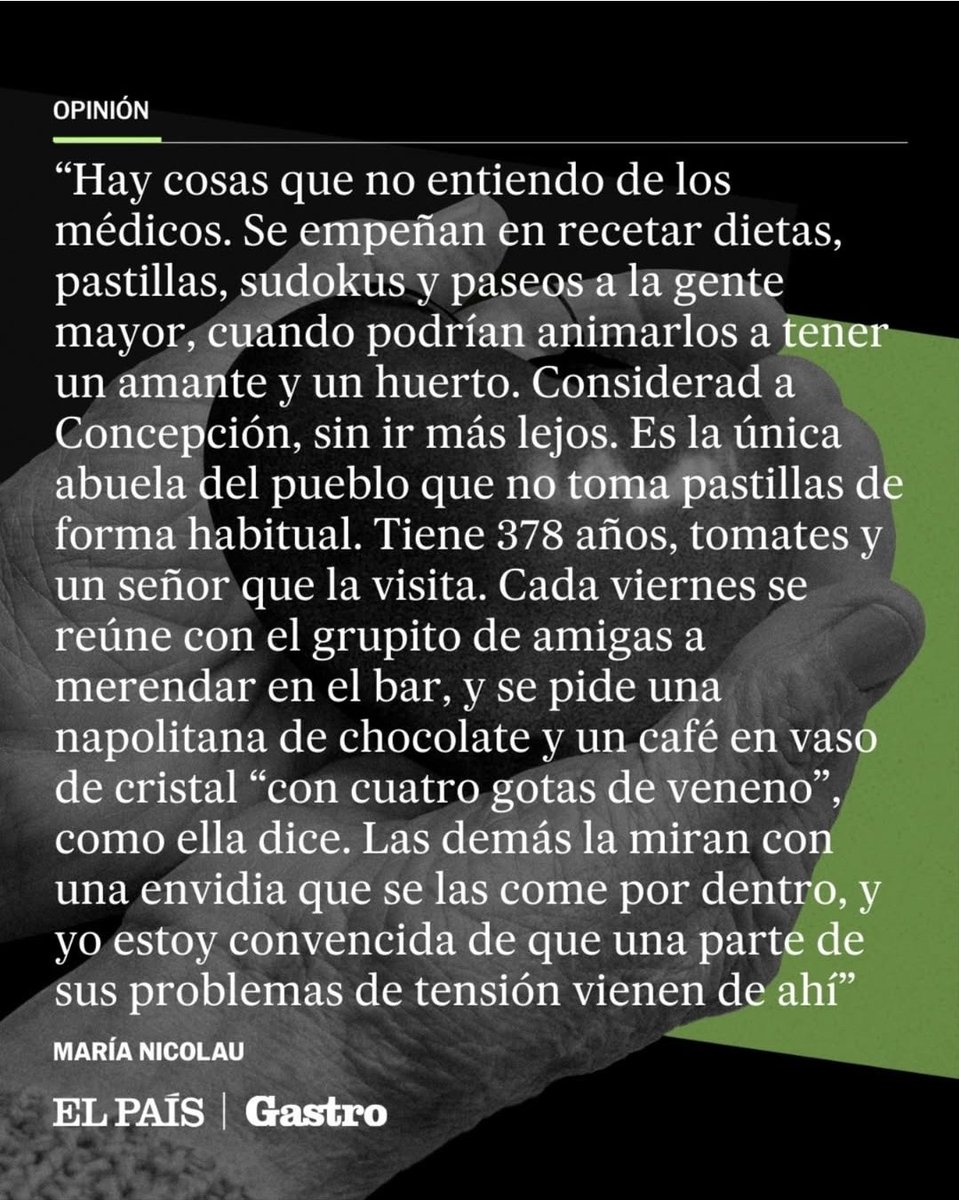 OPINIÓN

“Hay cosas que no entiendo de los médicos. Se empeñan en recetar dietas, pastillas, sudokus y paseos a la gente mayor, cuando podrían animarlos a tener un amante y un huerto. Considerad a Concepción, sin ir más lejos. Es la única abuela del pueblo que no toma pastillas de forma habitual. Tiene 378 años, tomates y un señor que la visita. Cada viernes se reúne con el grupito de amigas a merendar en el bar, y se pide una napolitana de chocolate y un café en vaso de cristal “con cuatro gotas de veneno”, como ella dice. Las demás la miran con una envidia que se las come por dentro, y yo estoy convencida de que una parte de sus problemas de tensión vienen de ahí”

MARÍA NICOLAU

EL PAÍS | Gastro